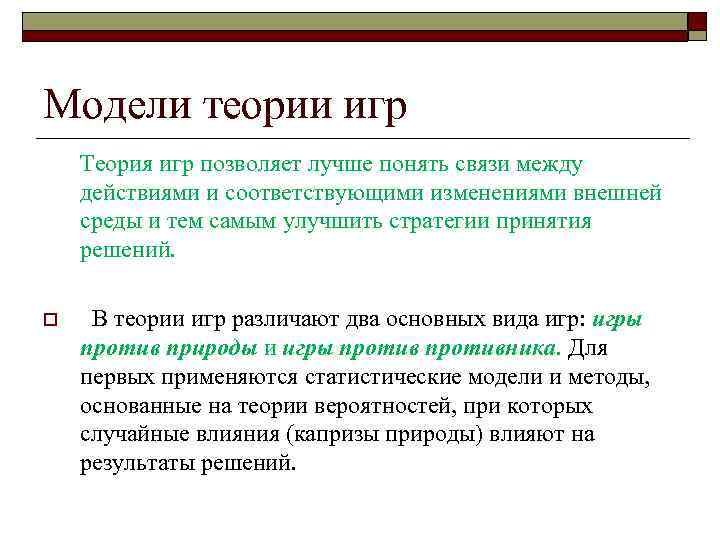 Модели теории игр

Теория игр позволяет лучше понять связи между действиями и соответствующими изменениями внешней среды и тем самым улучшить стратегии принятия решений.

В теории игр различают два основных вида игр: игры против природы и игры против противника. Для первых применяются статистические модели и методы, основанные на теории вероятностей, при которых случайные влияния (капризы природы) влияют на результаты решений.